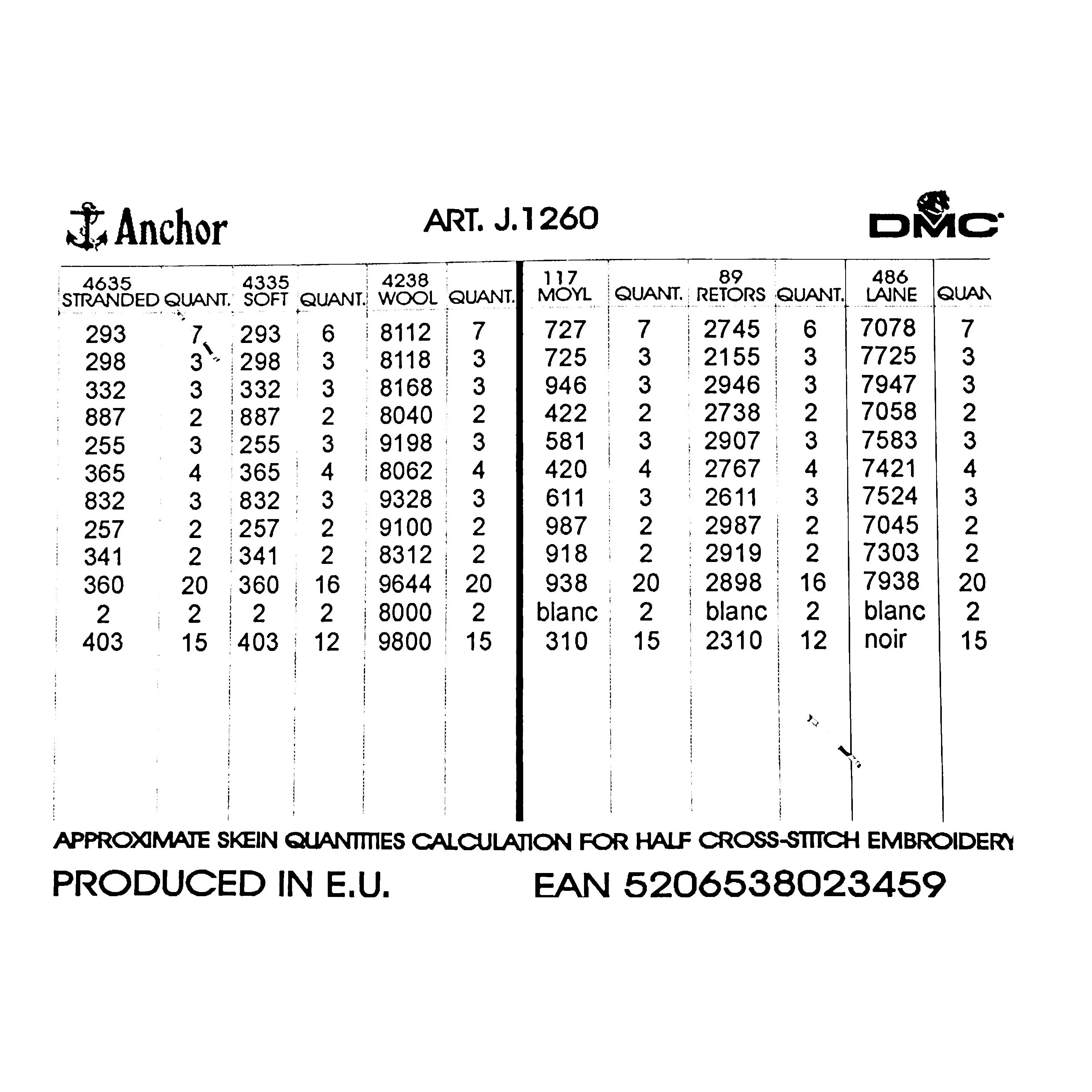 Anchor ART. J.1260 DMC

| 4635 STRANDED | QUANT. | 4335 SOFT | QUANT. | 4238 WOOL | QUANT. | 117 MOYL | QUANT. | 89 RETORS | QUANT. | 486 LAINE | QUAN |
|---|---|---|---|---|---|---|---|---|---|---|---|
| 293 | 7 | 293 | 6 | 8112 | 7 | 727 | 7 | 2745 | 6 | 7078 | 7 |
| 298 | 3 | 298 | 3 | 8118 | 3 | 725 | 3 | 2155 | 3 | 7725 | 3 |
| 332 | 3 | 332 | 3 | 8168 | 3 | 946 | 3 | 2946 | 3 | 7947 | 3 |
| 887 | 2 | 887 | 2 | 8040 | 2 | 422 | 2 | 2738 | 2 | 7058 | 2 |
| 255 | 3 | 255 | 3 | 9198 | 3 | 581 | 3 | 2907 | 3 | 7583 | 3 |
| 365 | 4 | 365 | 4 | 8062 | 4 | 420 | 4 | 2767 | 4 | 7421 | 4 |
| 832 | 3 | 832 | 3 | 9328 | 3 | 611 | 3 | 2611 | 3 | 7524 | 3 |
| 257 | 2 | 257 | 2 | 9100 | 2 | 987 | 2 | 2987 | 2 | 7045 | 2 |
| 341 | 2 | 341 | 2 | 8312 | 2 | 918 | 2 | 2919 | 2 | 7303 | 2 |
| 360 | 20 | 360 | 16 | 9644 | 20 | 938 | 20 | 2898 | 16 | 7938 | 20 |
| 2 | 2 | 2 | 2 | 8000 | 2 | blanc | 2 | blanc | 2 | blanc | 2 |
| 403 | 15 | 403 | 12 | 9800 | 15 | 310 | 15 | 2310 | 12 | noir | 15 |

APPROXIMATE SKEIN QUANTITIES CALCULATION FOR HALF CROSS-STITCH EMBROIDERY

PRODUCED IN E.U. EAN 5206538023459